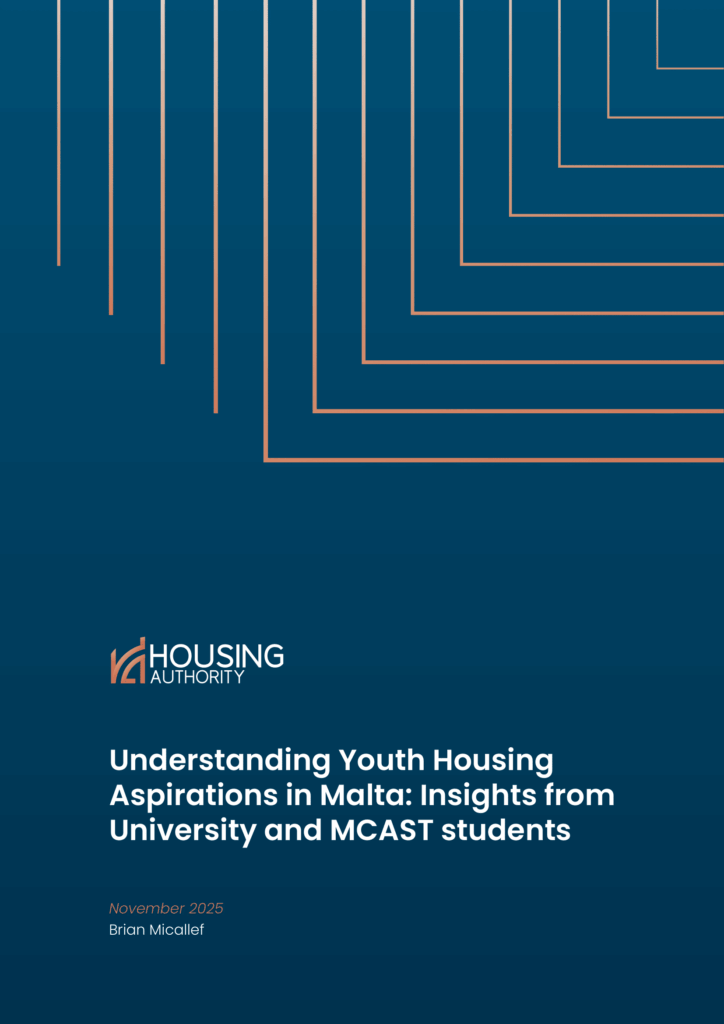 HOUSING
AUTHORITY

Understanding Youth Housing Aspirations in Malta: Insights from University and MCAST students

November 2025
Brian Micallef